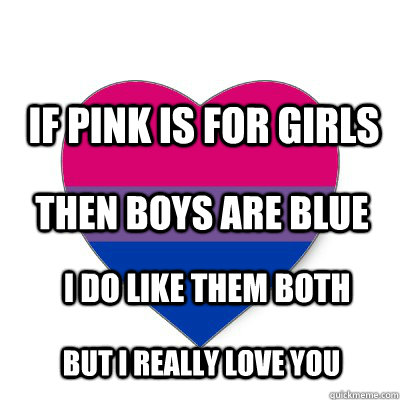 IF PINK IS FOR GIRLS

THEN BOYS ARE BLUE

I DO LIKE THEM BOTH

BUT I REALLY LOVE YOU

quickmeme.com